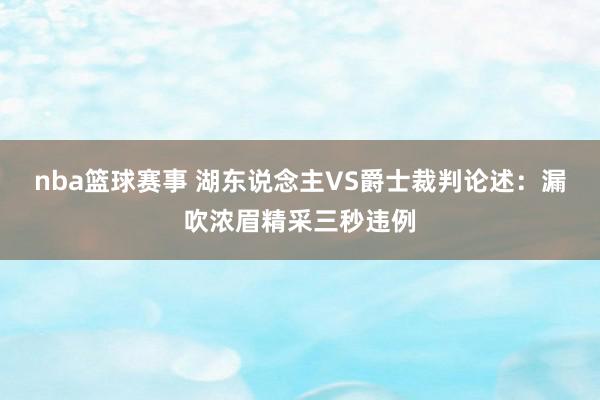 nba篮球赛事 湖东说念主VS爵士裁判论述：漏吹浓眉精采三秒违例